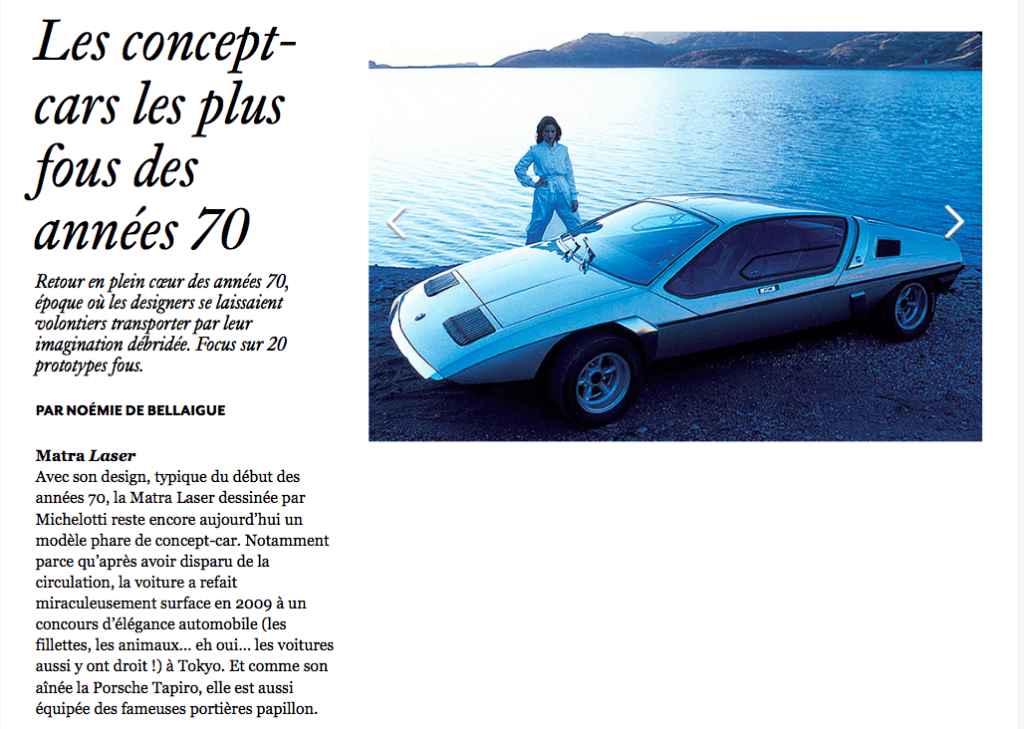 Les concept-cars les plus fous des années 70

Retour en plein cœur des années 70, époque où les designers se laissaient volontiers transporter par leur imagination débridée. Focus sur 20 prototypes fous.

PAR NOÉMIE DE BELLAIGUE

Matra Laser
Avec son design, typique du début des années 70, la Matra Laser dessinée par Michelotti reste encore aujourd'hui un modèle phare de concept-car. Notamment parce qu'après avoir disparu de la circulation, la voiture a refait miraculeusement surface en 2009 à un concours d'élégance automobile (les fillettes, les animaux... eh oui... les voitures aussi y ont droit !) à Tokyo. Et comme son aînée la Porsche Tapiro, elle est aussi équipée des fameuses portières papillon.